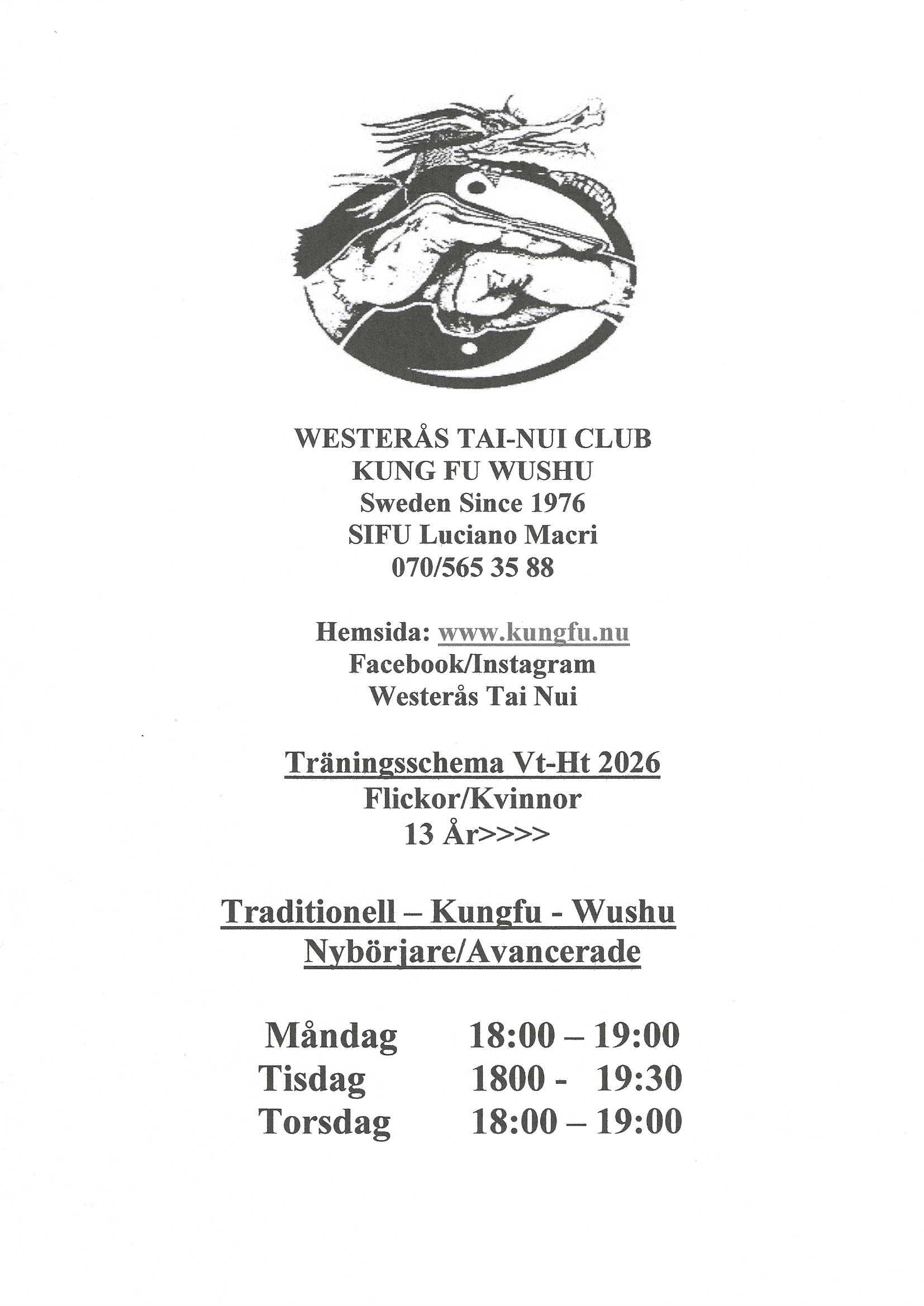 WESTERÅS TAI-NUI CLUB
KUNG FU WUSHU
Sweden Since 1976
SIFU Luciano Macri
070/565 35 88

Hemsida: www.kungfu.nu
Facebook/Instagram
Westerås Tai Nui

Träningsschema Vt-Ht 2026
Flickor/Kvinnor
13 År>>>>

Traditionell – Kungfu - Wushu
Nybörjare/Avancerade

Måndag 18:00 – 19:00
Tisdag 1800 - 19:30
Torsdag 18:00 – 19:00